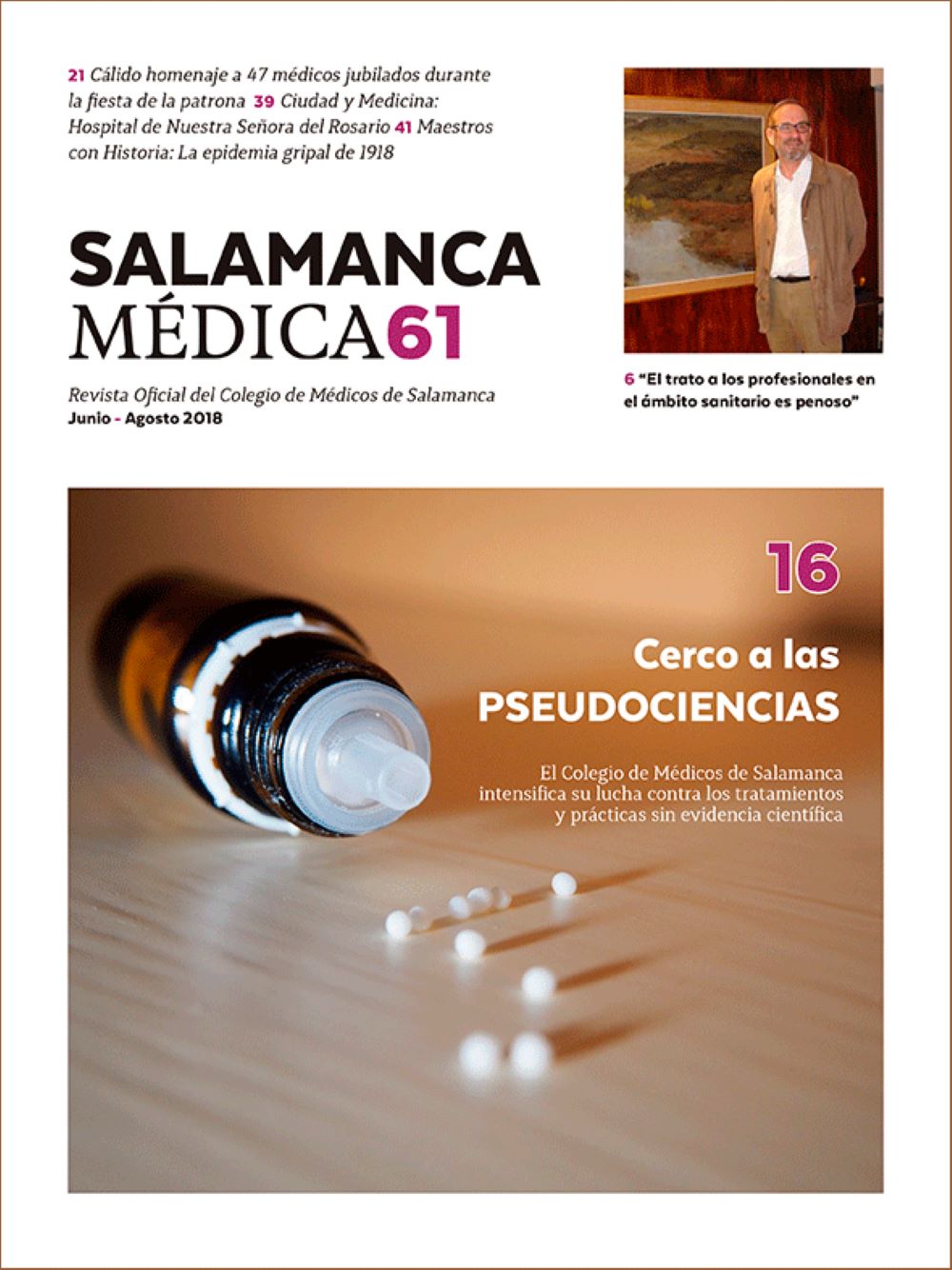 21 Cálido homenaje a 47 médicos jubilados durante la fiesta de la patrona 39 Ciudad y Medicina: Hospital de Nuestra Señora del Rosario 41 Maestros con Historia: La epidemia gripal de 1918

SALAMANCA
MÉDICA61

Revista Oficial del Colegio de Médicos de Salamanca
Junio - Agosto 2018

6 "El trato a los profesionales en el ámbito sanitario es penoso"

16

Cerco a las
PSEUDOCIENCIAS

El Colegio de Médicos de Salamanca intensifica su lucha contra los tratamientos y prácticas sin evidencia científica